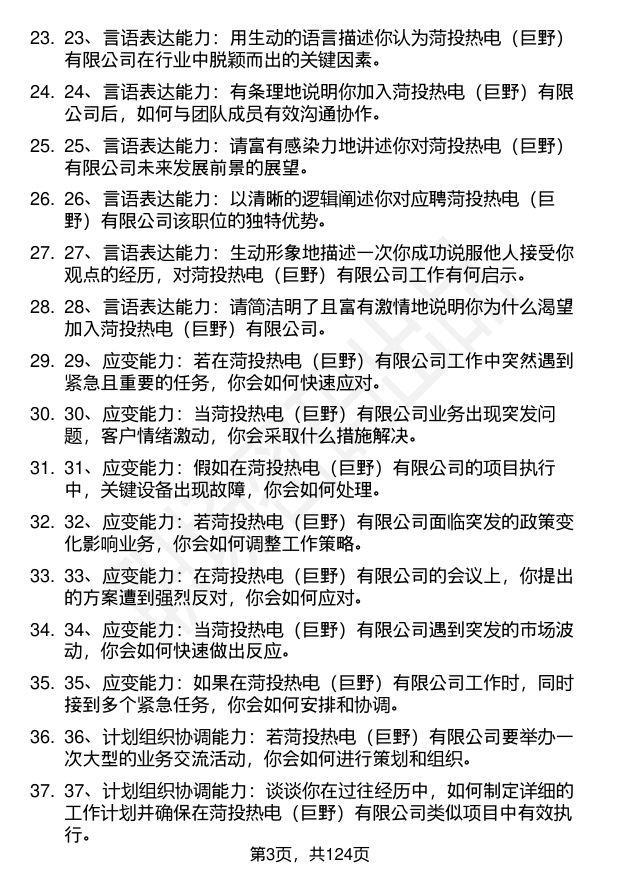 23. 23、言语表达能力：用生动的语言描述你认为菏投热电（巨野）有限公司在行业中脱颖而出的关键因素。

24. 24、言语表达能力：有条理地说明你加入菏投热电（巨野）有限公司后，如何与团队成员有效沟通协作。

25. 25、言语表达能力：请富有感染力地讲述你对菏投热电（巨野）有限公司未来发展前景的展望。

26. 26、言语表达能力：以清晰的逻辑阐述你对应聘菏投热电（巨野）有限公司该职位的独特优势。

27. 27、言语表达能力：生动形象地描述一次你成功说服他人接受你观点的经历，对菏投热电（巨野）有限公司工作有何启示。

28. 28、言语表达能力：请简洁明了且富有激情地说明你为什么渴望加入菏投热电（巨野）有限公司。

29. 29、应变能力：若在菏投热电（巨野）有限公司工作中突然遇到紧急且重要的任务，你会如何快速应对。

30. 30、应变能力：当菏投热电（巨野）有限公司业务出现突发问题，客户情绪激动，你会采取什么措施解决。

31. 31、应变能力：假如在菏投热电（巨野）有限公司的项目执行中，关键设备出现故障，你会如何处理。

32. 32、应变能力：若菏投热电（巨野）有限公司面临突发的政策变化影响业务，你会如何调整工作策略。

33. 33、应变能力：在菏投热电（巨野）有限公司的会议上，你提出的方案遭到强烈反对，你会如何应对。

34. 34、应变能力：当菏投热电（巨野）有限公司遇到突发的市场波动，你会如何快速做出反应。

35. 35、应变能力：如果在菏投热电（巨野）有限公司工作时，同时接到多个紧急任务，你会如何安排和协调。

36. 36、计划组织协调能力：若菏投热电（巨野）有限公司要举办一次大型的业务交流活动，你会如何进行策划和组织。

37. 37、计划组织协调能力：谈谈你在过往经历中，如何制定详细的工作计划并确保在菏投热电（巨野）有限公司类似项目中有效执行。

第3页，共124页